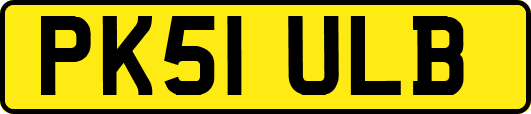 PK51 ULB